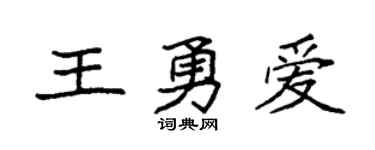 王勇爱

词典网